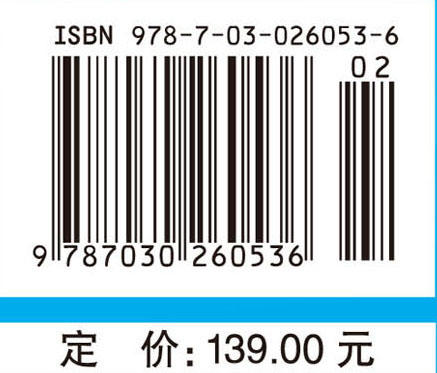 ISBN 978-7-03-026053-6

02

9 787030 260536

定 价: 139.00 元